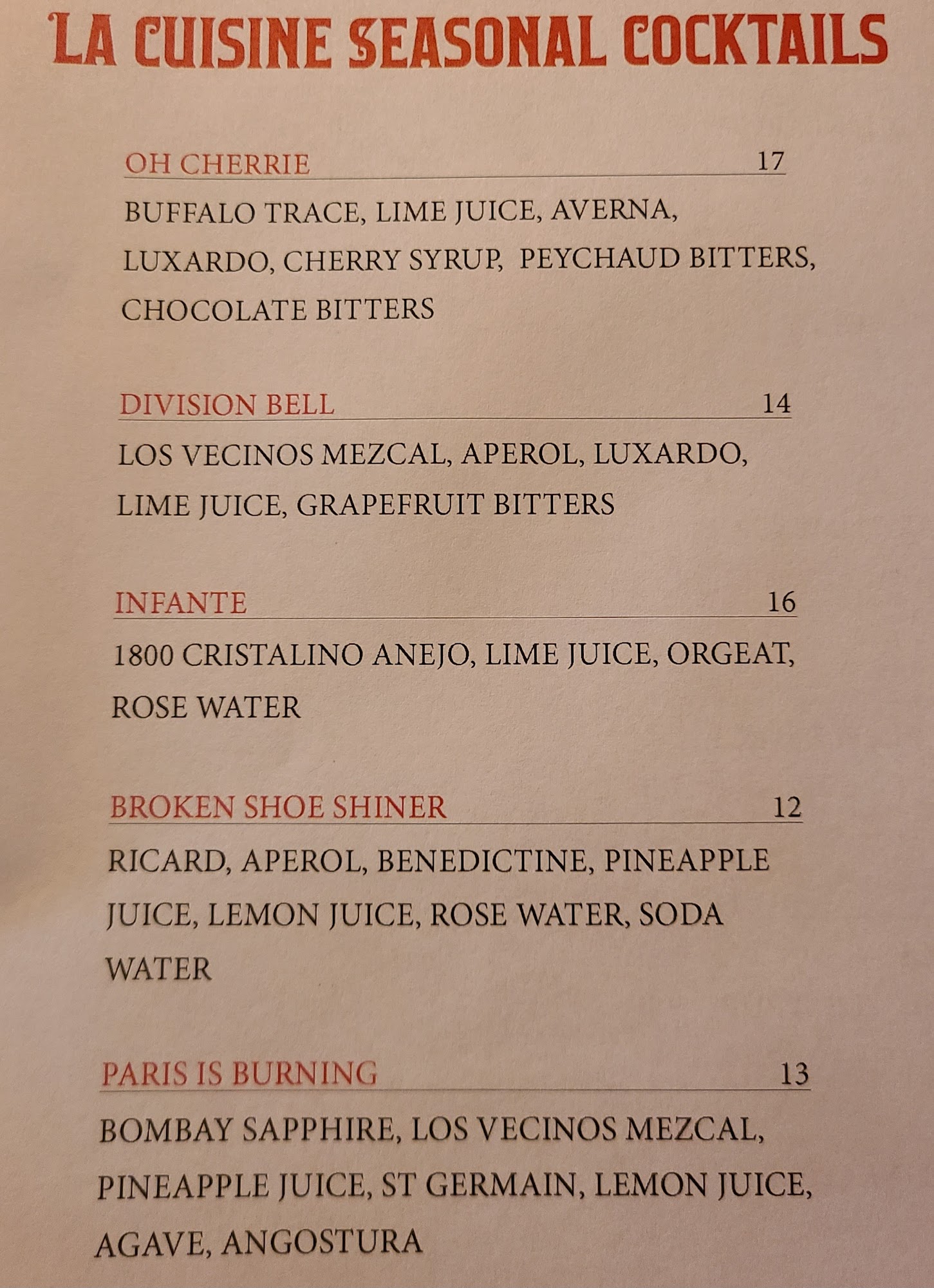 LA CUISINE SEASONAL COCKTAILS

OH CHERRIE 17

BUFFALO TRACE, LIME JUICE, AVERNA, LUXARDO, CHERRY SYRUP, PEYCHAUD BITTERS, CHOCOLATE BITTERS

DIVISION BELL 14

LOS VECINOS MEZCAL, APEROL, LUXARDO, LIME JUICE, GRAPEFRUIT BITTERS

INFANTE 16

1800 CRISTALINO ANEJO, LIME JUICE, ORGEAT, ROSE WATER

BROKEN SHOE SHINER 12

RICARD, APEROL, BENEDICTINE, PINEAPPLE JUICE, LEMON JUICE, ROSE WATER, SODA WATER

PARIS IS BURNING 13

BOMBAY SAPPHIRE, LOS VECINOS MEZCAL, PINEAPPLE JUICE, ST GERMAIN, LEMON JUICE, AGAVE, ANGOSTURA